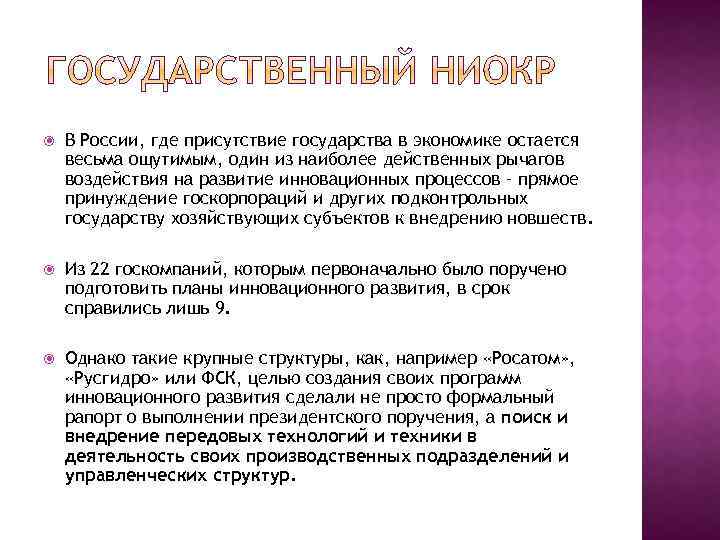 ГОСУДАРСТВЕННЫЙ НИОКР

В России, где присутствие государства в экономике остается весьма ощутимым, один из наиболее действенных рычагов воздействия на развитие инновационных процессов - прямое принуждение госкорпораций и других подконтрольных государству хозяйствующих субъектов к внедрению новшеств.

Из 22 госкомпаний, которым первоначально было поручено подготовить планы инновационного развития, в срок справились лишь 9.

Однако такие крупные структуры, как, например «Росатом», «Русгидро» или ФСК, целью создания своих программ инновационного развития сделали не просто формальный рапорт о выполнении президентского поручения, а поиск и внедрение передовых технологий и техники в деятельность своих производственных подразделений и управленческих структур.